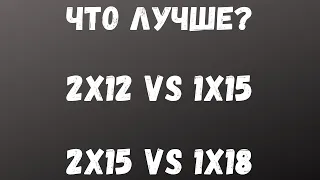 ЧТО ЛУЧШЕ?

2X12 VS 1X15

2X15 VS 1X18